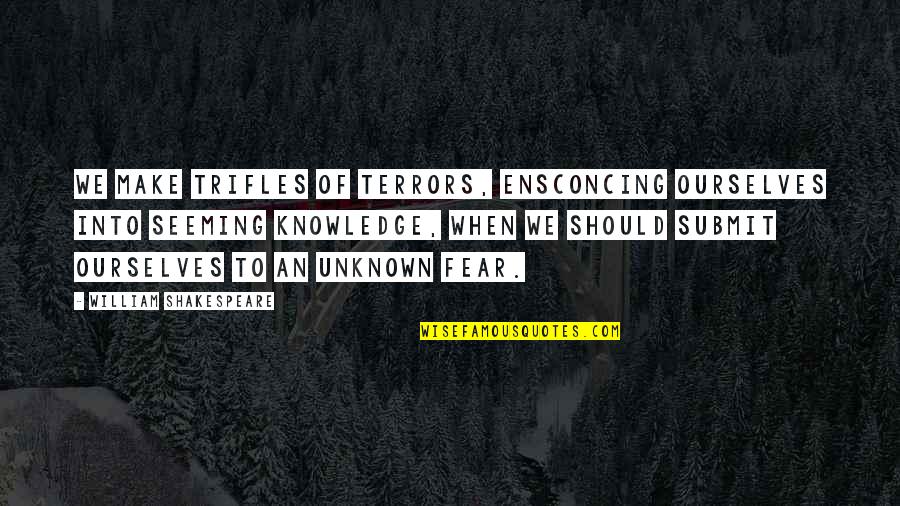 WE MAKE TRIFLES OF TERRORS, ENSCONCING OURSELVES INTO SEEMING KNOWLEDGE, WHEN WE SHOULD SUBMIT OURSELVES TO AN UNKNOWN FEAR.

- WILLIAM SHAKESPEARE

WISEFAMOUSQUOTES.COM